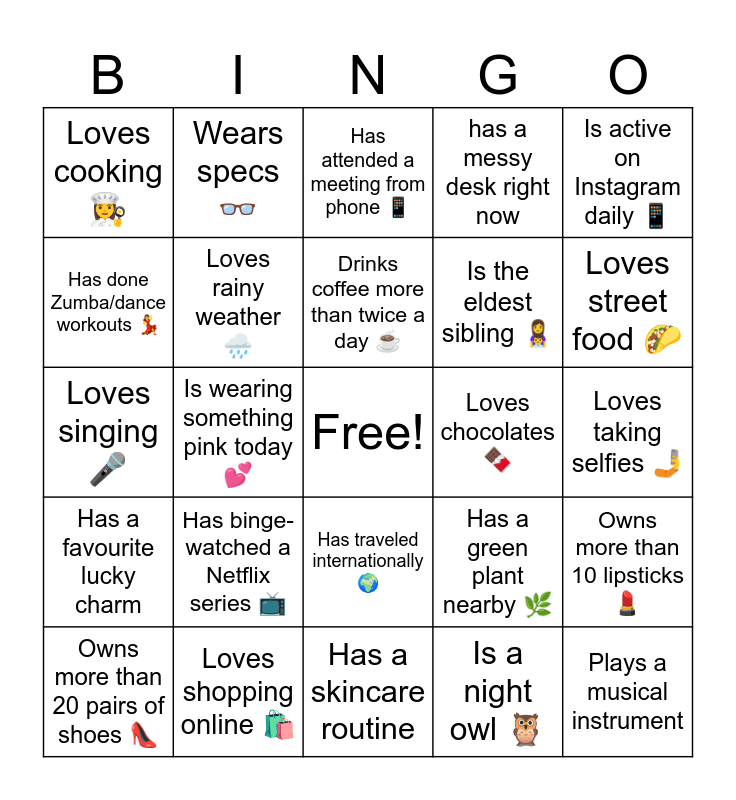 | B | I | N | G | O |
|---|---|---|---|---|
| Loves cooking 👩‍🍳 | Wears specs 👓 | Has attended a meeting from phone 📱 | has a messy desk right now | Is active on Instagram daily 📱 |
| Has done Zumba/dance workouts 💃 | Loves rainy weather 🌧️ | Drinks coffee more than twice a day ☕ | Is the eldest sibling 👩‍👧 | Loves street food 🌮 |
| Loves singing 🎤 | Is wearing something pink today 💕 | Free! | Loves chocolates 🍫 | Loves taking selfies 🤳 |
| Has a favourite lucky charm | Has binge-watched a Netflix series 📺 | Has traveled internationally 🌍 | Has a green plant nearby 🌿 | Owns more than 10 lipsticks 💄 |
| Owns more than 20 pairs of shoes 👠 | Loves shopping online 🛍️ | Has a skincare routine | Is a night owl 🦉 | Plays a musical instrument |